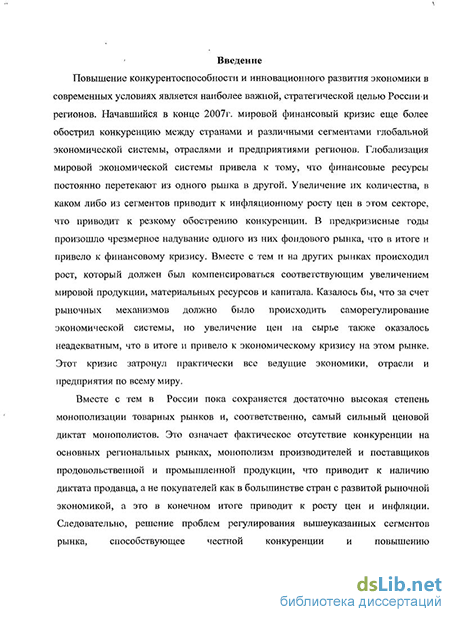 Введение

Повышение конкурентоспособности и инновационного развития экономики в современных условиях является наиболее важной, стратегической целью России и регионов. Начавшийся в конце 2007г. мировой финансовый кризис еще более обострил конкуренцию между странами и различными сегментами глобальной экономической системы, отраслями и предприятиями регионов. Глобализация мировой экономической системы привела к тому, что финансовые ресурсы постоянно перетекают из одного рынка в другой. Увеличение их количества, в каком либо из сегментов приводит к инфляционному росту цен в этом секторе, что приводит к резкому обострению конкуренции. В предкризисные годы произошло чрезмерное надувание одного из них фондового рынка, что в итоге и привело к финансовому кризису. Вместе с тем и на других рынках происходил рост, который должен был компенсироваться соответствующим увеличением мировой продукции, материальных ресурсов и капитала. Казалось бы, что за счет рыночных механизмов должно было происходить саморегулирование экономической системы, но увеличение цен на сырье также оказалось неадекватным, что в итоге и привело к экономическому кризису на этом рынке. Этот кризис затронул практически все ведущие экономики, отрасли и предприятия по всему миру.

Вместе с тем в России пока сохраняется достаточно высокая степень монополизации товарных рынков и, соответственно, самый сильный ценовой диктат монополистов. Это означает фактическое отсутствие конкуренции на основных региональных рынках, монополизм производителей и поставщиков продовольственной и промышленной продукции, что приводит к наличию диктата продавца, а не покупателей как в большинстве стран с развитой рыночной экономикой, а это в конечном итоге приводит к росту цен и инфляции. Следовательно, решение проблем регулирования вышеуказанных сегментов рынка, способствующее честной конкуренции и повышению

dsLib.net
библиотека диссертаций